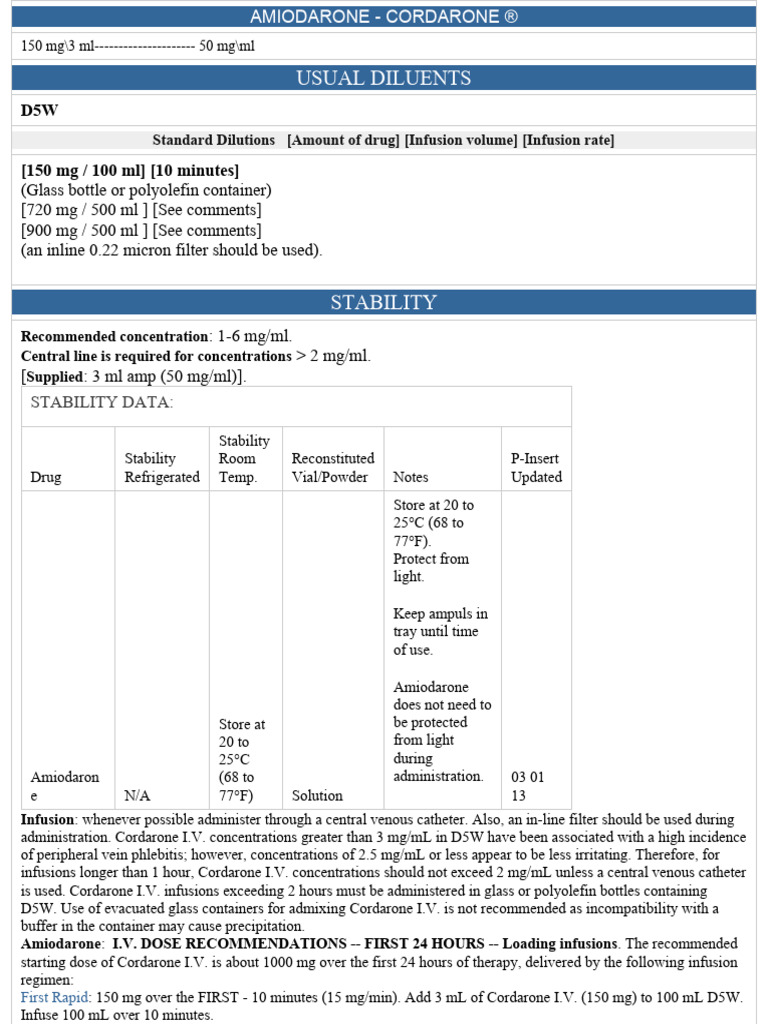 AMIODARONE - CORDARONE ®

150 mg\3 ml--------------------- 50 mg\ml

USUAL DILUENTS

D5W

Standard Dilutions [Amount of drug] [Infusion volume] [Infusion rate]

[150 mg / 100 ml] [10 minutes]
(Glass bottle or polyolefin container)
[720 mg / 500 ml ] [See comments]
[900 mg / 500 ml ] [See comments]
(an inline 0.22 micron filter should be used).

STABILITY

Recommended concentration: 1-6 mg/ml.
Central line is required for concentrations > 2 mg/ml.
[Supplied: 3 ml amp (50 mg/ml)].

STABILITY DATA:

| Drug | Stability Refrigerated | Stability Room Temp. | Reconstituted Vial/Powder | Notes | P-Insert Updated |
|---|---|---|---|---|---|
| Amiodarone | N/A | Store at 20 to 25°C (68 to 77°F) | Solution | Store at 20 to 25°C (68 to 77°F). Protect from light. Keep ampuls in tray until time of use. Amiodarone does not need to be protected from light during administration. | 03 01 13 |

Infusion: whenever possible administer through a central venous catheter. Also, an in-line filter should be used during administration. Cordarone I.V. concentrations greater than 3 mg/mL in D5W have been associated with a high incidence of peripheral vein phlebitis; however, concentrations of 2.5 mg/mL or less appear to be less irritating. Therefore, for infusions longer than 1 hour, Cordarone I.V. concentrations should not exceed 2 mg/mL unless a central venous catheter is used. Cordarone I.V. infusions exceeding 2 hours must be administered in glass or polyolefin bottles containing D5W. Use of evacuated glass containers for admixing Cordarone I.V. is not recommended as incompatibility with a buffer in the container may cause precipitation.
Amiodarone: I.V. DOSE RECOMMENDATIONS -- FIRST 24 HOURS -- Loading infusions. The recommended starting dose of Cordarone I.V. is about 1000 mg over the first 24 hours of therapy, delivered by the following infusion regimen:
First Rapid: 150 mg over the FIRST - 10 minutes (15 mg/min). Add 3 mL of Cordarone I.V. (150 mg) to 100 mL D5W. Infuse 100 mL over 10 minutes.